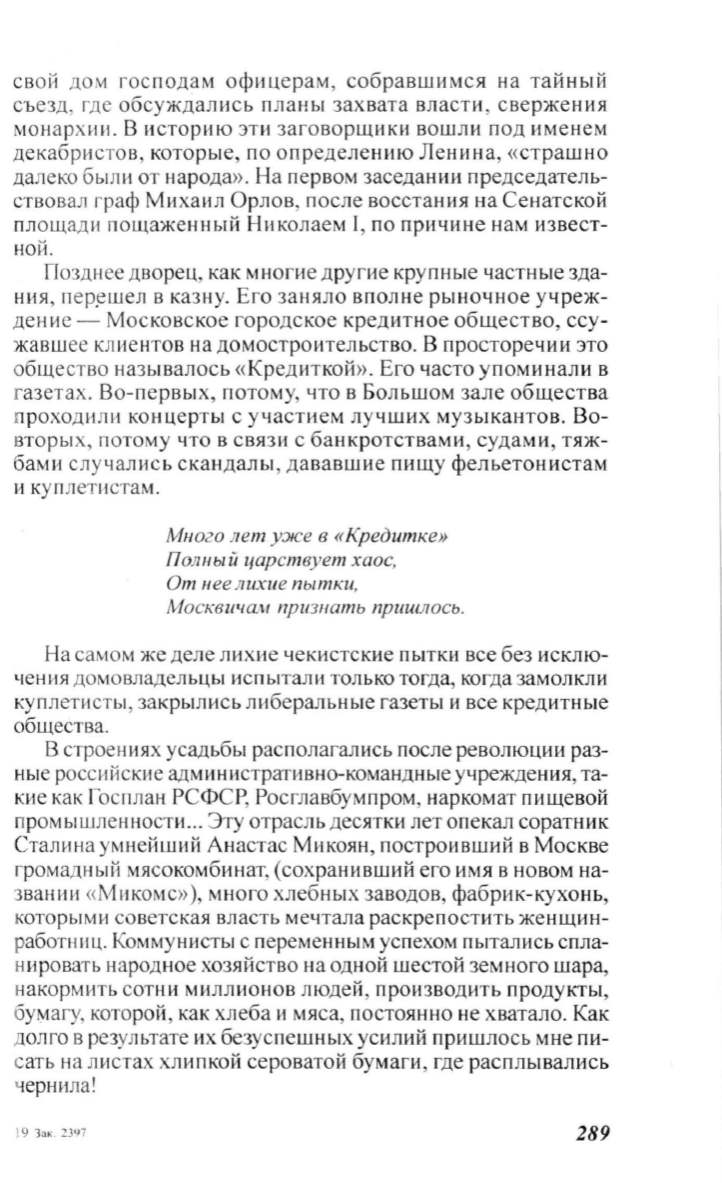 свой дом господам офицерам, собравшимся на тайный съезд, где обсуждались планы захвата власти, свержения монархии. В историю эти заговорщики вошли под именем декабристов, которые, по определению Ленина, «страшно далеко были от народа». На первом заседании председательствовал граф Михаил Орлов, после восстания на Сенатской площади пощаженный Николаем I, по причине нам известной.

Позднее дворец, как многие другие крупные частные здания, перешел в казну. Его заняло вполне рыночное учреждение — Московское городское кредитное общество, ссужавшее клиентов на домостроительство. В просторечии это общество называлось «Кредиткой». Его часто упоминали в газетах. Во-первых, потому, что в Большом зале общества проходили концерты с участием лучших музыкантов. Во-вторых, потому что в связи с банкротствами, судами, тяжбами случались скандалы, дававшие пищу фельетонистам и куплетистам.

Много лет уже в «Кредитке»
Полный царствует хаос,
От нее лихие пытки,
Москвичам признать пришлось.

На самом же деле лихие чекистские пытки все без исключения домовладельцы испытали только тогда, когда замолкли куплетисты, закрылись либеральные газеты и все кредитные общества.

В строениях усадьбы располагались после революции разные российские административно-командные учреждения, такие как Госплан РСФСР, Росглавбумпром, наркомат пищевой промышленности... Эту отрасль десятки лет опекал соратник Сталина умнейший Анастас Микоян, построивший в Москве громадный мясокомбинат, (сохранивший его имя в новом названии «Микомс»), много хлебных заводов, фабрик-кухонь, которыми советская власть мечтала раскрепостить женщин-работниц. Коммунисты с переменным успехом пытались спланировать народное хозяйство на одной шестой земного шара, накормить сотни миллионов людей, производить продукты, бумагу, которой, как хлеба и мяса, постоянно не хватало. Как долго в результате их безуспешных усилий пришлось мне писать на листах хлипкой сероватой бумаги, где расплывались чернила!

19 Зак. 2397

289